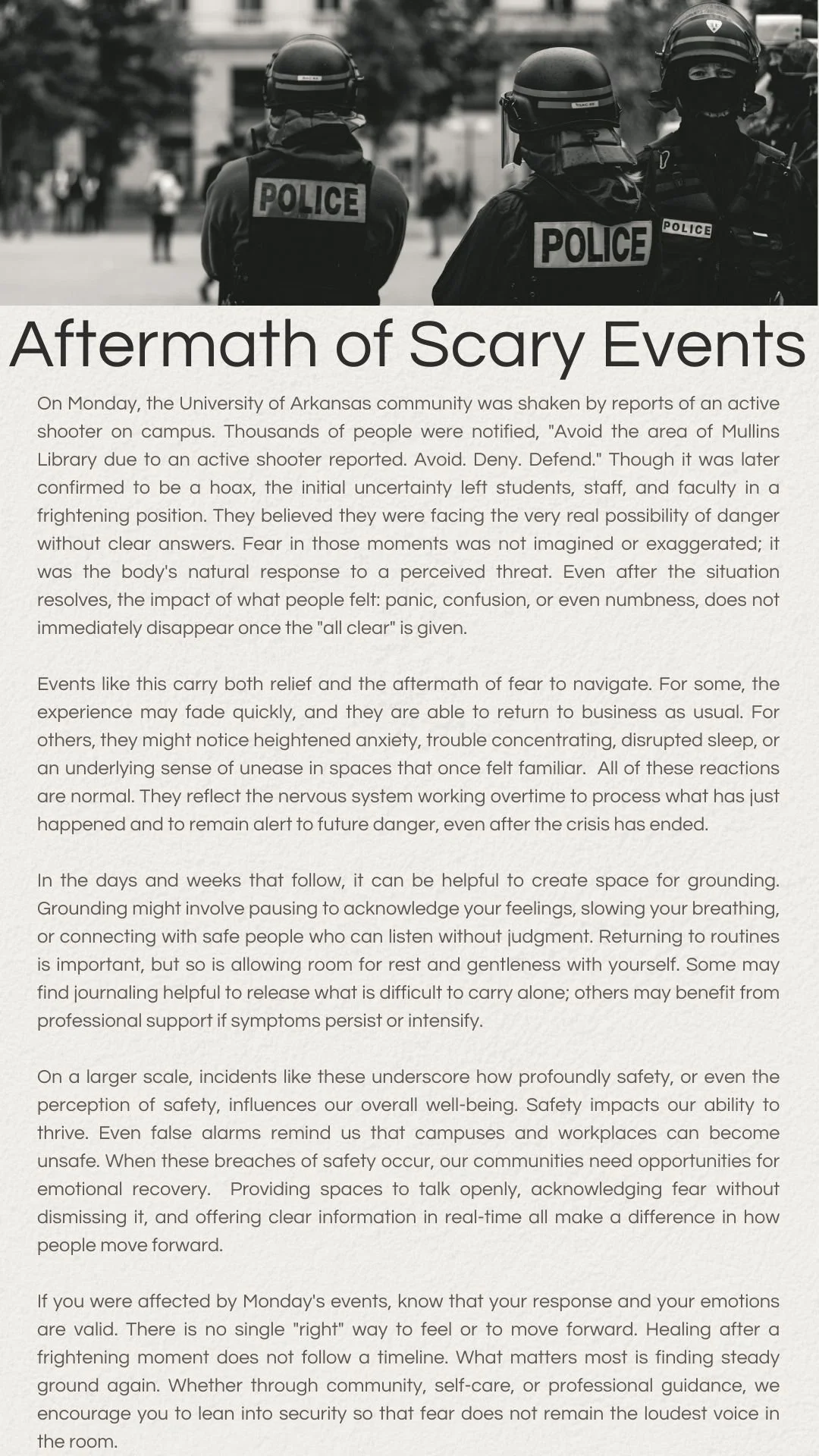 POLICE

POLICE

POLICE

Aftermath of Scary Events

On Monday, the University of Arkansas community was shaken by reports of an active shooter on campus. Thousands of people were notified, "Avoid the area of Mullins Library due to an active shooter reported. Avoid. Deny. Defend." Though it was later confirmed to be a hoax, the initial uncertainty left students, staff, and faculty in a frightening position. They believed they were facing the very real possibility of danger without clear answers. Fear in those moments was not imagined or exaggerated; it was the body's natural response to a perceived threat. Even after the situation resolves, the impact of what people felt: panic, confusion, or even numbness, does not immediately disappear once the "all clear" is given.

Events like this carry both relief and the aftermath of fear to navigate. For some, the experience may fade quickly, and they are able to return to business as usual. For others, they might notice heightened anxiety, trouble concentrating, disrupted sleep, or an underlying sense of unease in spaces that once felt familiar. All of these reactions are normal. They reflect the nervous system working overtime to process what has just happened and to remain alert to future danger, even after the crisis has ended.

In the days and weeks that follow, it can be helpful to create space for grounding. Grounding might involve pausing to acknowledge your feelings, slowing your breathing, or connecting with safe people who can listen without judgment. Returning to routines is important, but so is allowing room for rest and gentleness with yourself. Some may find journaling helpful to release what is difficult to carry alone; others may benefit from professional support if symptoms persist or intensify.

On a larger scale, incidents like these underscore how profoundly safety, or even the perception of safety, influences our overall well-being. Safety impacts our ability to thrive. Even false alarms remind us that campuses and workplaces can become unsafe. When these breaches of safety occur, our communities need opportunities for emotional recovery. Providing spaces to talk openly, acknowledging fear without dismissing it, and offering clear information in real-time all make a difference in how people move forward.

If you were affected by Monday's events, know that your response and your emotions are valid. There is no single "right" way to feel or to move forward. Healing after a frightening moment does not follow a timeline. What matters most is finding steady ground again. Whether through community, self-care, or professional guidance, we encourage you to lean into security so that fear does not remain the loudest voice in the room.